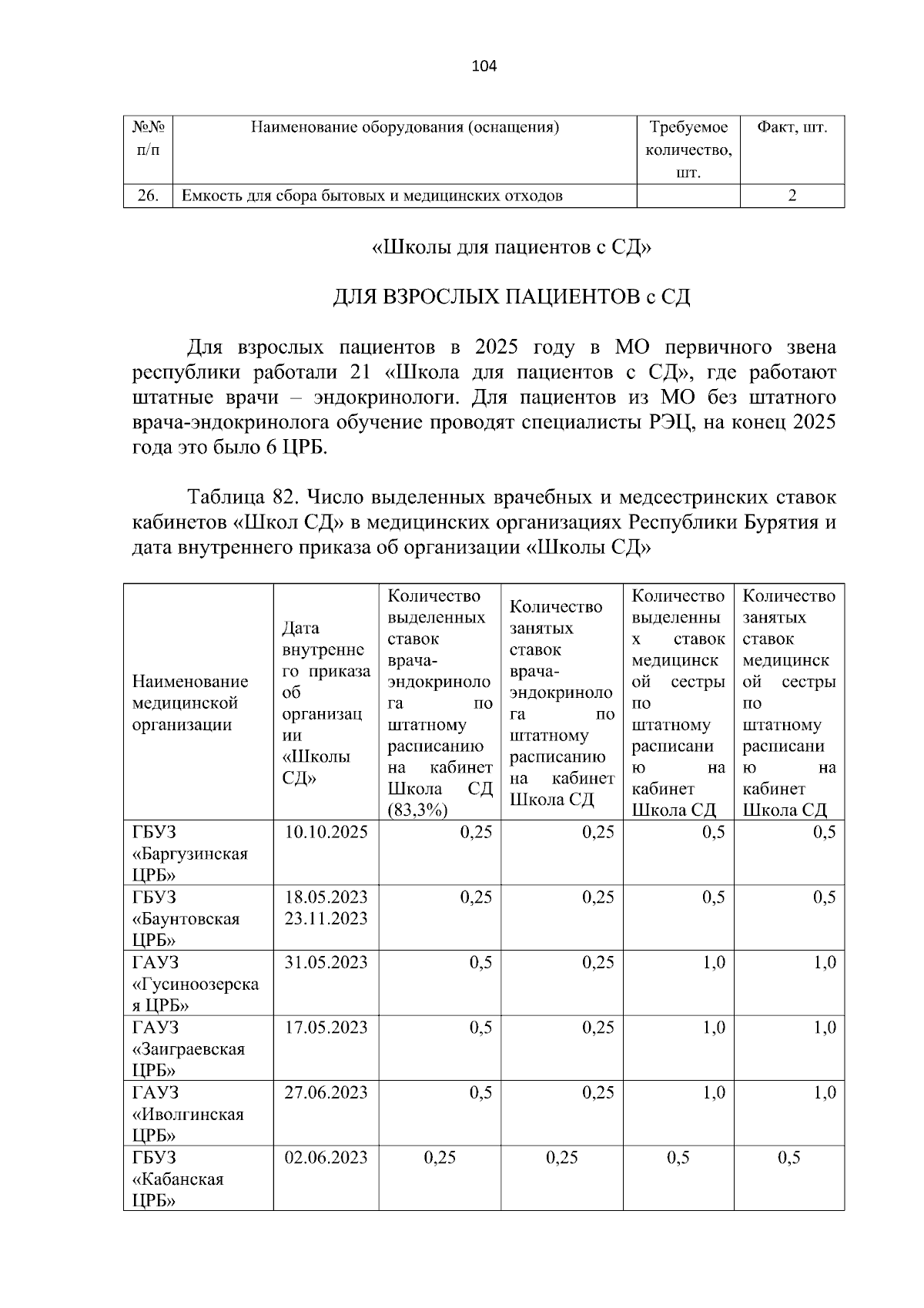 104

| №№ п/п | Наименование оборудования (оснащения) | Требуемое количество, шт. | Факт, шт. |
|---|---|---|---|
| 26. | Емкость для сбора бытовых и медицинских отходов | | 2 |

«Школы для пациентов с СД»

ДЛЯ ВЗРОСЛЫХ ПАЦИЕНТОВ с СД

Для взрослых пациентов в 2025 году в МО первичного звена республики работали 21 «Школа для пациентов с СД», где работают штатные врачи – эндокринологи. Для пациентов из МО без штатного врача-эндокринолога обучение проводят специалисты РЭЦ, на конец 2025 года это было 6 ЦРБ.

Таблица 82. Число выделенных врачебных и медсестринских ставок кабинетов «Школ СД» в медицинских организациях Республики Бурятия и дата внутреннего приказа об организации «Школы СД»

| Наименование медицинской организации | Дата внутреннего приказа об организации «Школы СД» | Количество выделенных ставок врача-эндокринолога по штатному расписанию на кабинет Школа СД (83,3%) | Количество занятых ставок врача-эндокринолога по штатному расписанию на кабинет Школа СД | Количество выделенных ставок медицинской сестры по штатному расписанию на кабинет Школа СД | Количество занятых ставок медицинской сестры по штатному расписанию на кабинет Школа СД |
|---|---|---|---|---|---|
| ГБУЗ «Баргузинская ЦРБ» | 10.10.2025 | 0,25 | 0,25 | 0,5 | 0,5 |
| ГБУЗ «Баунтовская ЦРБ» | 18.05.2023 23.11.2023 | 0,25 | 0,25 | 0,5 | 0,5 |
| ГАУЗ «Гусиноозерская ЦРБ» | 31.05.2023 | 0,5 | 0,25 | 1,0 | 1,0 |
| ГАУЗ «Заиграевская ЦРБ» | 17.05.2023 | 0,5 | 0,25 | 1,0 | 1,0 |
| ГАУЗ «Иволгинская ЦРБ» | 27.06.2023 | 0,5 | 0,25 | 1,0 | 1,0 |
| ГБУЗ «Кабанская ЦРБ» | 02.06.2023 | 0,25 | 0,25 | 0,5 | 0,5 |